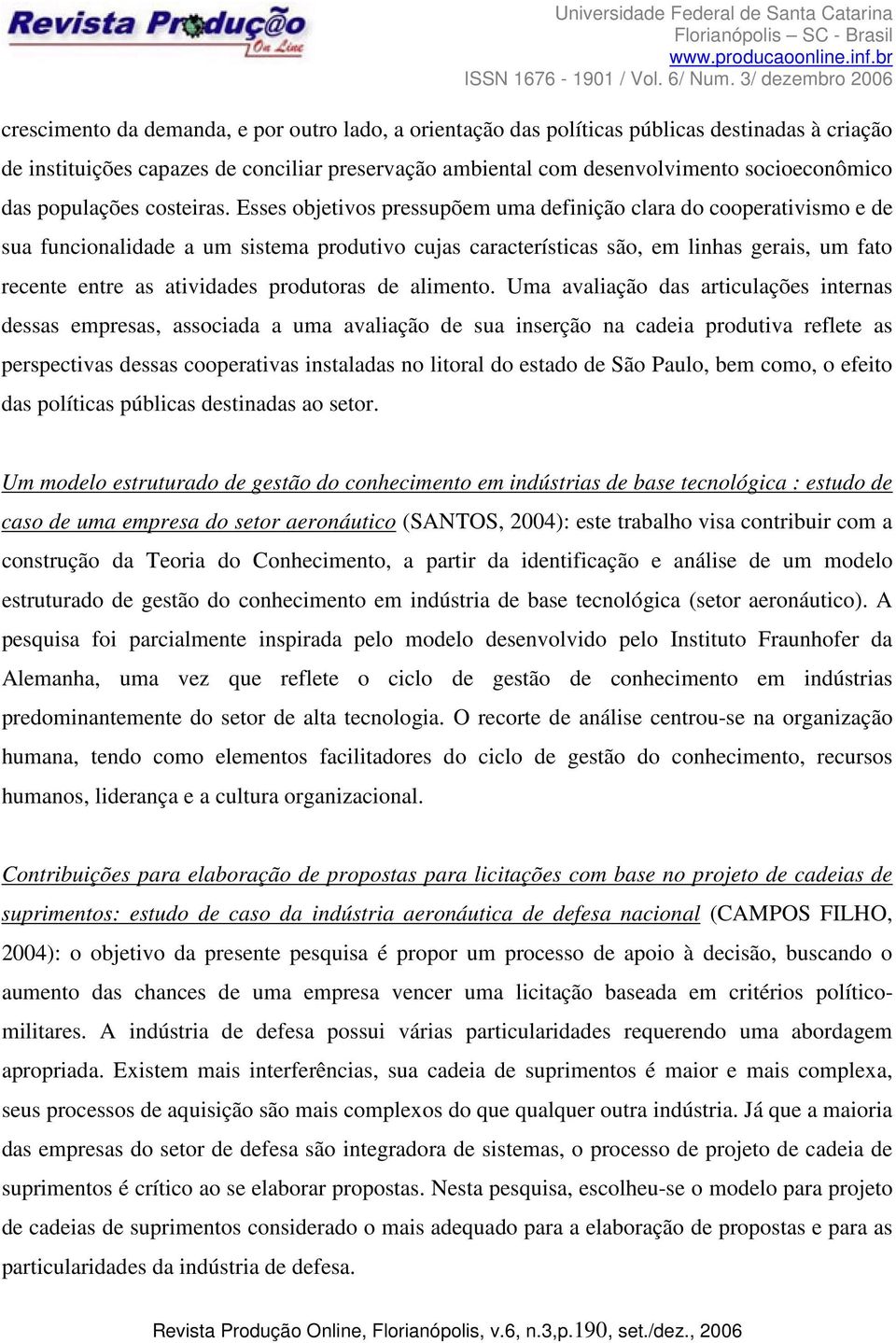 Revista Produção On Line

Universidade Federal de Santa Catarina
Florianópolis – SC - Brasil
www.producaoonline.inf.br
ISSN 1676 - 1901 / Vol. 6/ Num. 3/ dezembro 2006

crescimento da demanda, e por outro lado, a orientação das políticas públicas destinadas à criação de instituições capazes de conciliar preservação ambiental com desenvolvimento socioeconômico das populações costeiras. Esses objetivos pressupõem uma definição clara do cooperativismo e de sua funcionalidade a um sistema produtivo cujas características são, em linhas gerais, um fato recente entre as atividades produtoras de alimento. Uma avaliação das articulações internas dessas empresas, associada a uma avaliação de sua inserção na cadeia produtiva reflete as perspectivas dessas cooperativas instaladas no litoral do estado de São Paulo, bem como, o efeito das políticas públicas destinadas ao setor.

Um modelo estruturado de gestão do conhecimento em indústrias de base tecnológica : estudo de caso de uma empresa do setor aeronáutico (SANTOS, 2004): este trabalho visa contribuir com a construção da Teoria do Conhecimento, a partir da identificação e análise de um modelo estruturado de gestão do conhecimento em indústria de base tecnológica (setor aeronáutico). A pesquisa foi parcialmente inspirada pelo modelo desenvolvido pelo Instituto Fraunhofer da Alemanha, uma vez que reflete o ciclo de gestão de conhecimento em indústrias predominantemente do setor de alta tecnologia. O recorte de análise centrou-se na organização humana, tendo como elementos facilitadores do ciclo de gestão do conhecimento, recursos humanos, liderança e a cultura organizacional.

Contribuições para elaboração de propostas para licitações com base no projeto de cadeias de suprimentos: estudo de caso da indústria aeronáutica de defesa nacional (CAMPOS FILHO, 2004): o objetivo da presente pesquisa é propor um processo de apoio à decisão, buscando o aumento das chances de uma empresa vencer uma licitação baseada em critérios político-militares. A indústria de defesa possui várias particularidades requerendo uma abordagem apropriada. Existem mais interferências, sua cadeia de suprimentos é maior e mais complexa, seus processos de aquisição são mais complexos do que qualquer outra indústria. Já que a maioria das empresas do setor de defesa são integradora de sistemas, o processo de projeto de cadeia de suprimentos é crítico ao se elaborar propostas. Nesta pesquisa, escolheu-se o modelo para projeto de cadeias de suprimentos considerado o mais adequado para a elaboração de propostas e para as particularidades da indústria de defesa.

Revista Produção Online, Florianópolis, v.6, n.3,p.190, set./dez., 2006